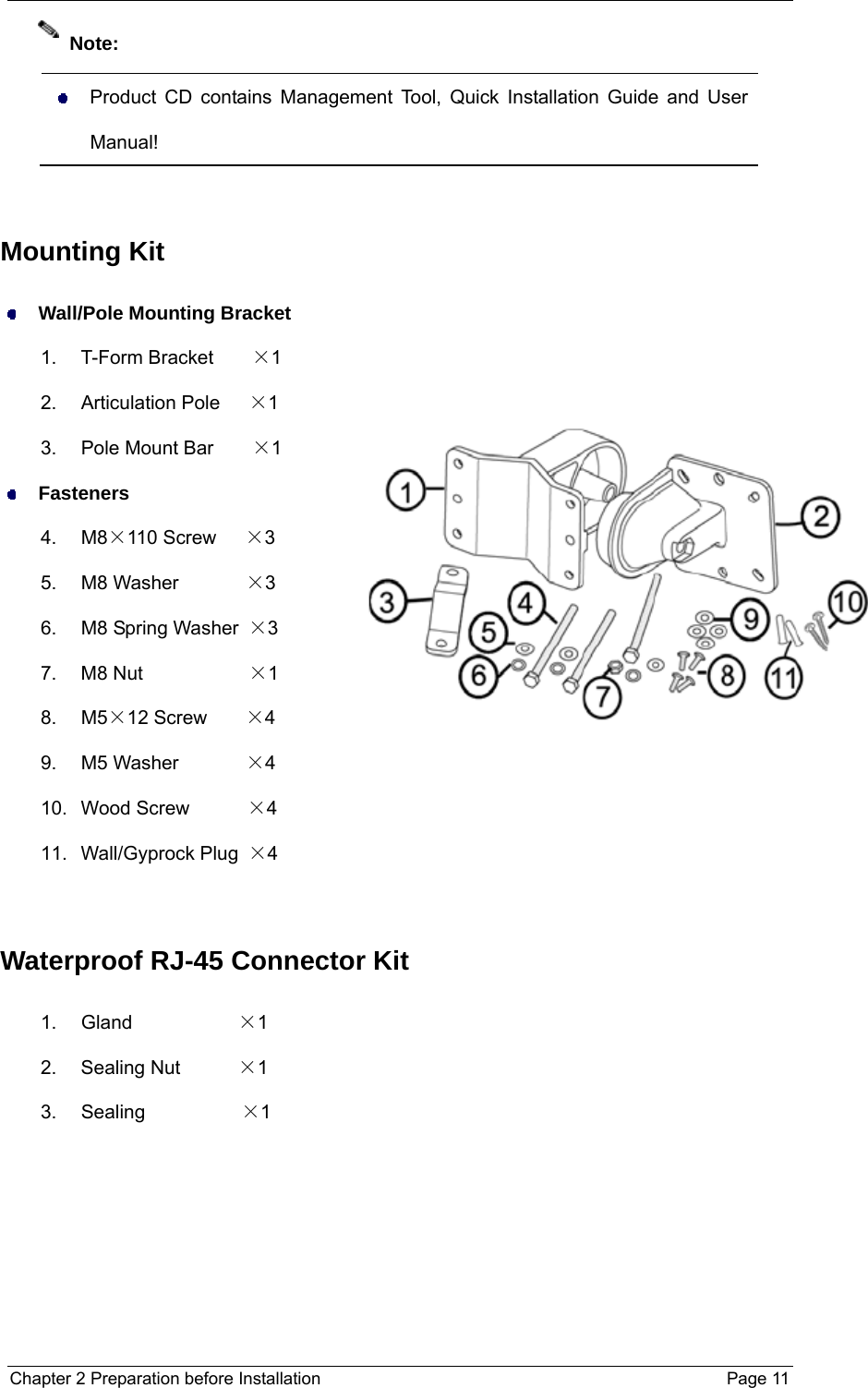 Note:

Product CD contains Management Tool, Quick Installation Guide and User Manual!

Mounting Kit

Wall/Pole Mounting Bracket

1. T-Form Bracket ×1
2. Articulation Pole ×1
3. Pole Mount Bar ×1

Fasteners

4. M8×110 Screw ×3
5. M8 Washer ×3
6. M8 Spring Washer ×3
7. M8 Nut ×1
8. M5×12 Screw ×4
9. M5 Washer ×4
10. Wood Screw ×4
11. Wall/Gyprock Plug ×4

1
2
3
4
5
6
7
8
9
10
11

Waterproof RJ-45 Connector Kit

1. Gland ×1
2. Sealing Nut ×1
3. Sealing ×1

Chapter 2 Preparation before Installation Page 11